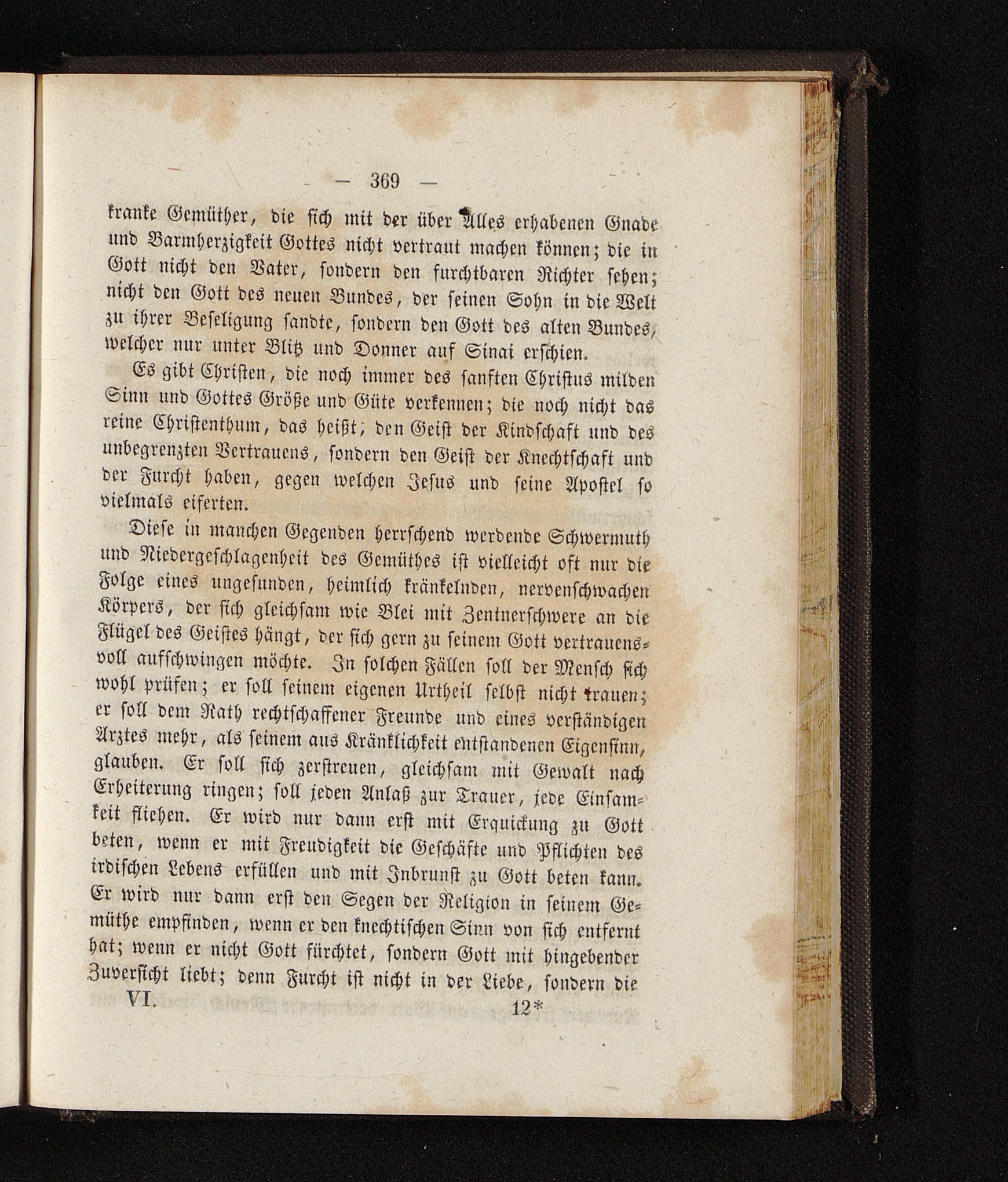 — 369 —

kranke Gemüther, die sich mit der über Alles erhabenen Gnade und Barmherzigkeit Gottes nicht vertraut machen können; die in Gott nicht den Vater, sondern den furchtbaren Richter sehen; nicht den Gott des neuen Bundes, der seinen Sohn in die Welt zu ihrer Beseligung sandte, sondern den Gott des alten Bundes, welcher nur unter Blitz und Donner auf Sinai erschien.

Es gibt Christen, die noch immer des sanften Christus milden Sinn und Gottes Größe und Güte verkennen; die noch nicht das reine Christenthum, das heißt, den Geist der Kindschaft und des unbegrenzten Vertrauens, sondern den Geist der Knechtschaft und der Furcht haben, gegen welchen Jesus und seine Apostel so vielmals eiferten.

Diese in manchen Gegenden herrschend werdende Schwermuth und Niedergeschlagenheit des Gemüthes ist vielleicht oft nur die Folge eines ungesunden, heimlich kränkelnden, nervenschwachen Körpers, der sich gleichsam wie Blei mit Zentnerschwere an die Flügel des Geistes hängt, der sich gern zu seinem Gott vertrauensvoll aufschwingen möchte. In solchen Fällen soll der Mensch sich wohl prüfen; er soll seinem eigenen Urtheil selbst nicht trauen; er soll dem Rath rechtschaffener Freunde und eines verständigen Arztes mehr, als seinem aus Kränklichkeit entstandenen Eigensinn, glauben. Er soll sich zerstreuen, gleichsam mit Gewalt nach Erheiterung ringen; soll jeden Anlaß zur Trauer, jede Einsamkeit fliehen. Er wird nur dann erst mit Erquickung zu Gott beten, wenn er mit Freudigkeit die Geschäfte und Pflichten des irdischen Lebens erfüllen und mit Inbrunst zu Gott beten kann. Er wird nur dann erst den Segen der Religion in seinem Gemüthe empfinden, wenn er den knechtischen Sinn von sich entfernt hat; wenn er nicht Gott fürchtet, sondern Gott mit hingebender Zuversicht liebt; denn Furcht ist nicht in der Liebe, sondern die

VI. 12*